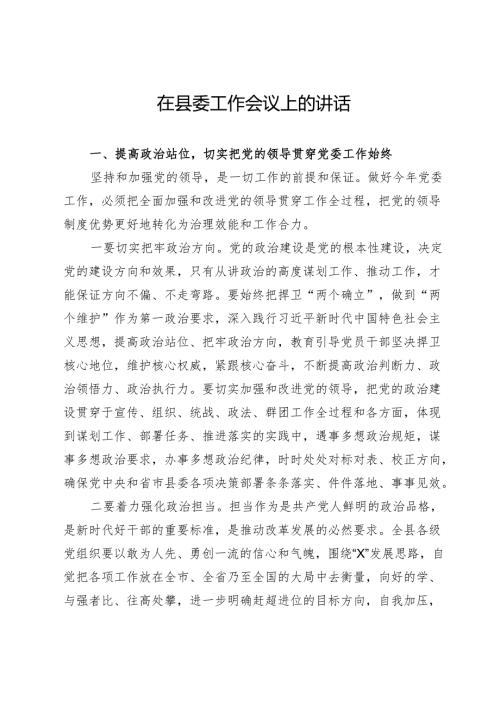 在县委工作会议上的讲话

一、提高政治站位，切实把党的领导贯穿党委工作始终

坚持和加强党的领导，是一切工作的前提和保证。做好今年党委工作，必须把全面加强和改进党的领导贯穿工作全过程，把党的领导制度优势更好地转化为治理效能和工作合力。

一要切实把牢政治方向。党的政治建设是党的根本性建设，决定党的建设方向和效果，只有从讲政治的高度谋划工作、推动工作，才能保证方向不偏、不走弯路。要始终把捍卫“两个确立”，做到“两个维护”作为第一政治要求，深入践行习近平新时代中国特色社会主义思想，提高政治站位、把牢政治方向，教育引导党员干部坚决捍卫核心地位，维护核心权威，紧跟核心奋斗，不断提高政治判断力、政治领悟力、政治执行力。要切实加强和改进党的领导，把党的政治建设贯穿于宣传、组织、统战、政法、群团工作全过程和各方面，体现到谋划工作、部署任务、推进落实的实践中，遇事多想政治规矩，谋事多想政治要求，办事多想政治纪律，时时处处对标对表、校正方向，确保党中央和省市县委各项决策部署条条落实、件件落地、事事见效。

二要着力强化政治担当。担当作为是共产党人鲜明的政治品格，是新时代好干部的重要标准，是推动改革发展的必然要求。全县各级党组织要以敢为人先、勇创一流的信心和气魄，围绕“X”发展思路，自觉把各项工作放在全市、全省乃至全国的大局中去衡量，向好的学、与强者比、往高处攀，进一步明确赶超进位的目标方向，自我加压，